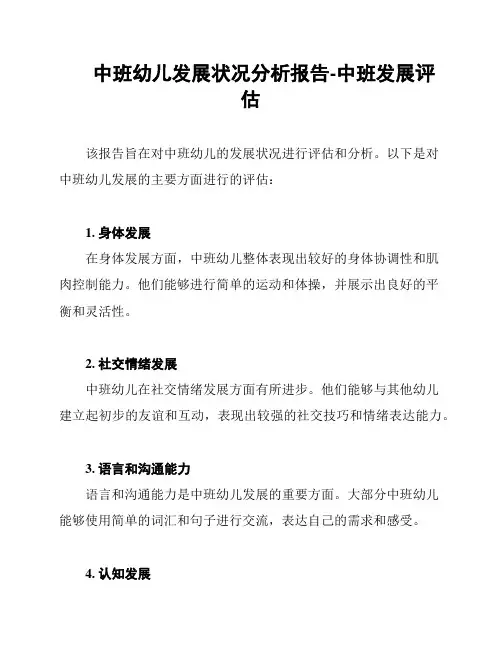 中班幼儿发展状况分析报告-中班发展评估

该报告旨在对中班幼儿的发展状况进行评估和分析。以下是对中班幼儿发展的主要方面进行的评估：

1. 身体发展

在身体发展方面，中班幼儿整体表现出较好的身体协调性和肌肉控制能力。他们能够进行简单的运动和体操，并展示出良好的平衡和灵活性。

2. 社交情绪发展

中班幼儿在社交情绪发展方面有所进步。他们能够与其他幼儿建立起初步的友谊和互动，表现出较强的社交技巧和情绪表达能力。

3. 语言和沟通能力

语言和沟通能力是中班幼儿发展的重要方面。大部分中班幼儿能够使用简单的词汇和句子进行交流，表达自己的需求和感受。

4. 认知发展